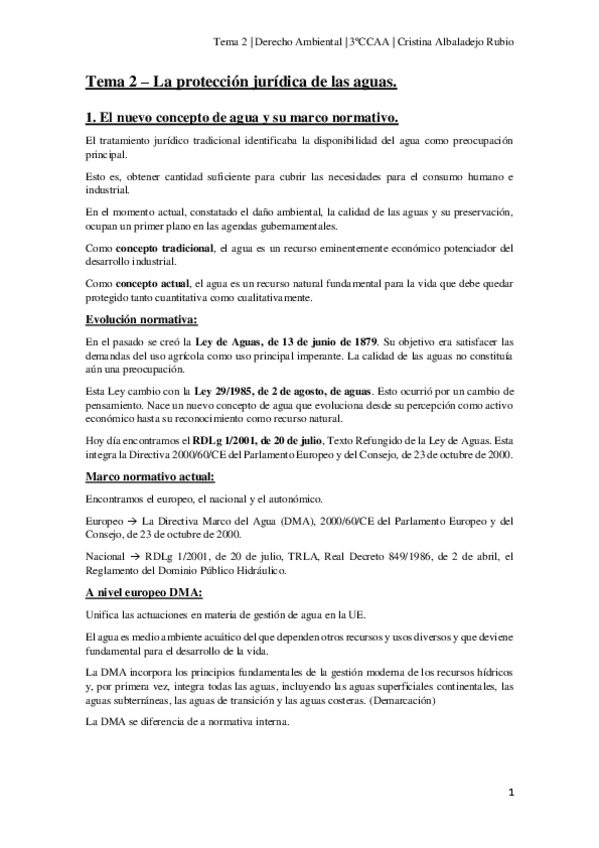 Tema 2 | Derecho Ambiental | 3ºCCAA | Cristina Albaladejo Rubio

Tema 2 – La protección jurídica de las aguas.

1. El nuevo concepto de agua y su marco normativo.

El tratamiento jurídico tradicional identificaba la disponibilidad del agua como preocupación principal.

Esto es, obtener cantidad suficiente para cubrir las necesidades para el consumo humano e industrial.

En el momento actual, constatado el daño ambiental, la calidad de las aguas y su preservación, ocupan un primer plano en las agendas gubernamentales.

Como concepto tradicional, el agua es un recurso eminentemente económico potenciador del desarrollo industrial.

Como concepto actual, el agua es un recurso natural fundamental para la vida que debe quedar protegido tanto cuantitativa como cualitativamente.

Evolución normativa:

En el pasado se creó la Ley de Aguas, de 13 de junio de 1879. Su objetivo era satisfacer las demandas del uso agrícola como uso principal imperante. La calidad de las aguas no constituía aún una preocupación.

Esta Ley cambio con la Ley 29/1985, de 2 de agosto, de aguas. Esto ocurrió por un cambio de pensamiento. Nace un nuevo concepto de agua que evoluciona desde su percepción como activo económico hasta su reconocimiento como recurso natural.

Hoy día encontramos el RDLg 1/2001, de 20 de julio, Texto Refungido de la Ley de Aguas. Esta integra la Directiva 2000/60/CE del Parlamento Europeo y del Consejo, de 23 de octubre de 2000.

Marco normativo actual:

Encontramos el europeo, el nacional y el autonómico.

Europeo → La Directiva Marco del Agua (DMA), 2000/60/CE del Parlamento Europeo y del Consejo, de 23 de octubre de 2000.

Nacional → RDLg 1/2001, de 20 de julio, TRLA, Real Decreto 849/1986, de 2 de abril, el Reglamento del Dominio Público Hidráulico.

A nivel europeo DMA:

Unifica las actuaciones en materia de gestión de agua en la UE.

El agua es medio ambiente acuático del que dependen otros recursos y usos diversos y que deviene fundamental para el desarrollo de la vida.

La DMA incorpora los principios fundamentales de la gestión moderna de los recursos hídricos y, por primera vez, integra todas las aguas, incluyendo las aguas superficiales continentales, las aguas subterráneas, las aguas de transición y las aguas costeras. (Demarcación)

La DMA se diferencia de a normativa interna.

1